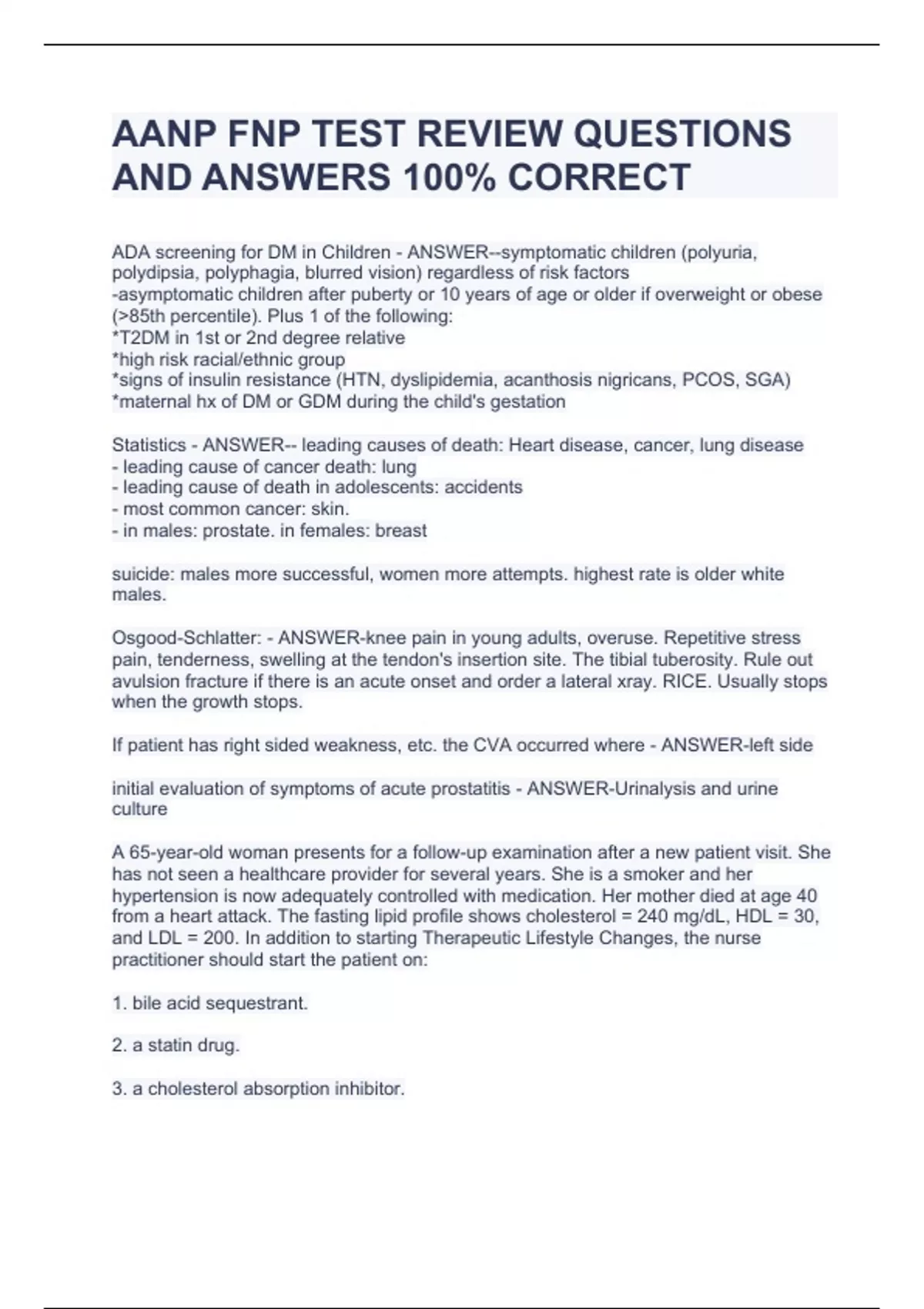 AANP FNP TEST REVIEW QUESTIONS AND ANSWERS 100% CORRECT

ADA screening for DM in Children - ANSWER--symptomatic children (polyuria, polydipsia, polyphagia, blurred vision) regardless of risk factors
-asymptomatic children after puberty or 10 years of age or older if overweight or obese (>85th percentile). Plus 1 of the following:
*T2DM in 1st or 2nd degree relative
*high risk racial/ethnic group
*signs of insulin resistance (HTN, dyslipidemia, acanthosis nigricans, PCOS, SGA)
*maternal hx of DM or GDM during the child's gestation

Statistics - ANSWER-- leading causes of death: Heart disease, cancer, lung disease
- leading cause of cancer death: lung
- leading cause of death in adolescents: accidents
- most common cancer: skin.
- in males: prostate. in females: breast

suicide: males more successful, women more attempts. highest rate is older white males.

Osgood-Schlatter: - ANSWER-knee pain in young adults, overuse. Repetitive stress pain, tenderness, swelling at the tendon's insertion site. The tibial tuberosity. Rule out avulsion fracture if there is an acute onset and order a lateral xray. RICE. Usually stops when the growth stops.

If patient has right sided weakness, etc. the CVA occurred where - ANSWER-left side

initial evaluation of symptoms of acute prostatitis - ANSWER-Urinalysis and urine culture

A 65-year-old woman presents for a follow-up examination after a new patient visit. She has not seen a healthcare provider for several years. She is a smoker and her hypertension is now adequately controlled with medication. Her mother died at age 40 from a heart attack. The fasting lipid profile shows cholesterol = 240 mg/dL, HDL = 30, and LDL = 200. In addition to starting Therapeutic Lifestyle Changes, the nurse practitioner should start the patient on:

1. bile acid sequestrant.

2. a statin drug.

3. a cholesterol absorption inhibitor.